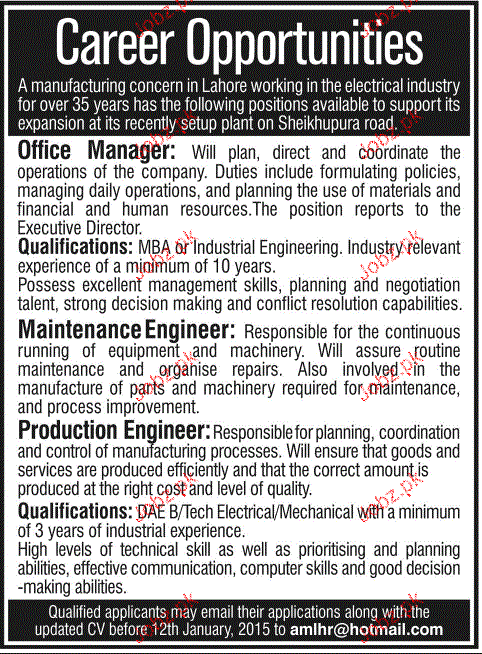 Career Opportunities

A manufacturing concern in Lahore working in the electrical industry for over 35 years has the following positions available to support its expansion at its recently setup plant on Sheikhupura road.

Office Manager: Will plan, direct and coordinate the operations of the company. Duties include formulating policies, managing daily operations, and planning the use of materials and financial and human resources.The position reports to the Executive Director.

Qualifications: MBA or Industrial Engineering. Industry relevant experience of a minimum of 10 years.
Possess excellent management skills, planning and negotiation talent, strong decision making and conflict resolution capabilities.

Maintenance Engineer: Responsible for the continuous running of equipment and machinery. Will assure routine maintenance and organise repairs. Also involved in the manufacture of parts and machinery required for maintenance, and process improvement.

Production Engineer: Responsible for planning, coordination and control of manufacturing processes. Will ensure that goods and services are produced efficiently and that the correct amount is produced at the right cost and level of quality.

Qualifications: DAE B/Tech Electrical/Mechanical with a minimum of 3 years of industrial experience.
High levels of technical skill as well as prioritising and planning abilities, effective communication, computer skills and good decision -making abilities.

Qualified applicants may email their applications along with the updated CV before 12th January, 2015 to amlhr@hotmail.com

jobz.pk